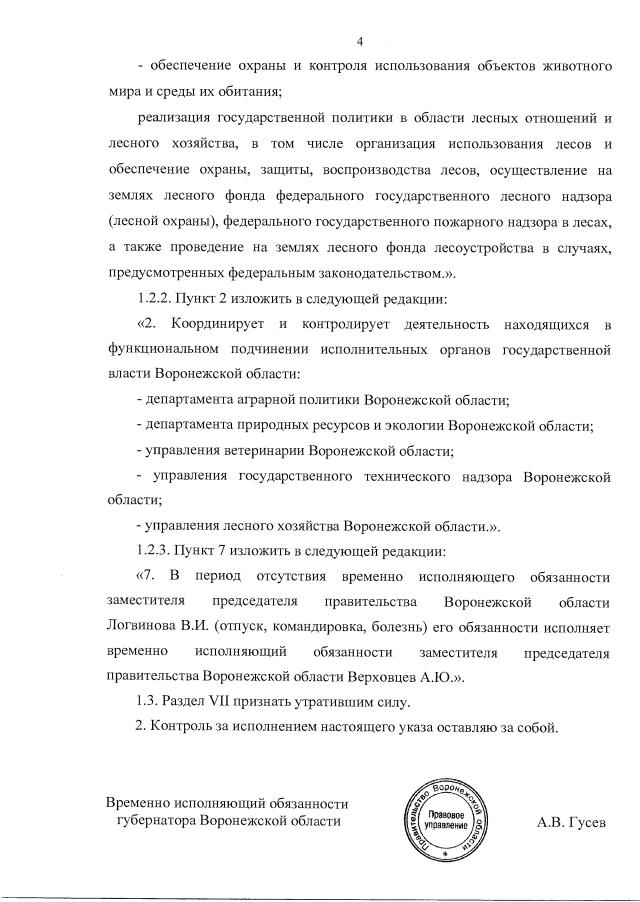 4

- обеспечение охраны и контроля использования объектов животного мира и среды их обитания;

реализация государственной политики в области лесных отношений и лесного хозяйства, в том числе организация использования лесов и обеспечение охраны, защиты, воспроизводства лесов, осуществление на землях лесного фонда федерального государственного лесного надзора (лесной охраны), федерального государственного пожарного надзора в лесах, а также проведение на землях лесного фонда лесоустройства в случаях, предусмотренных федеральным законодательством.».

1.2.2. Пункт 2 изложить в следующей редакции:

«2. Координирует и контролирует деятельность находящихся в функциональном подчинении исполнительных органов государственной власти Воронежской области:

- департамента аграрной политики Воронежской области;

- департамента природных ресурсов и экологии Воронежской области;

- управления ветеринарии Воронежской области;

- управления государственного технического надзора Воронежской области;

- управления лесного хозяйства Воронежской области.».

1.2.3. Пункт 7 изложить в следующей редакции:

«7. В период отсутствия временно исполняющего обязанности заместителя председателя правительства Воронежской области Логвинова В.И. (отпуск, командировка, болезнь) его обязанности исполняет временно исполняющий обязанности заместителя председателя правительства Воронежской области Верховцев А.Ю.».

1.3. Раздел VII признать утратившим силу.

2. Контроль за исполнением настоящего указа оставляю за собой.

Временно исполняющий обязанности губернатора Воронежской области

Правительство Воронежской области
Правовое управление

А.В. Гусев